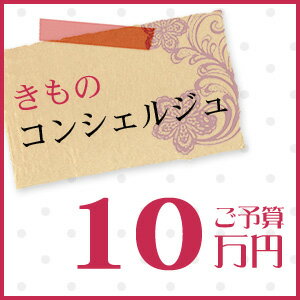 きもの
コンシェルジュ

10 ご予算
万円